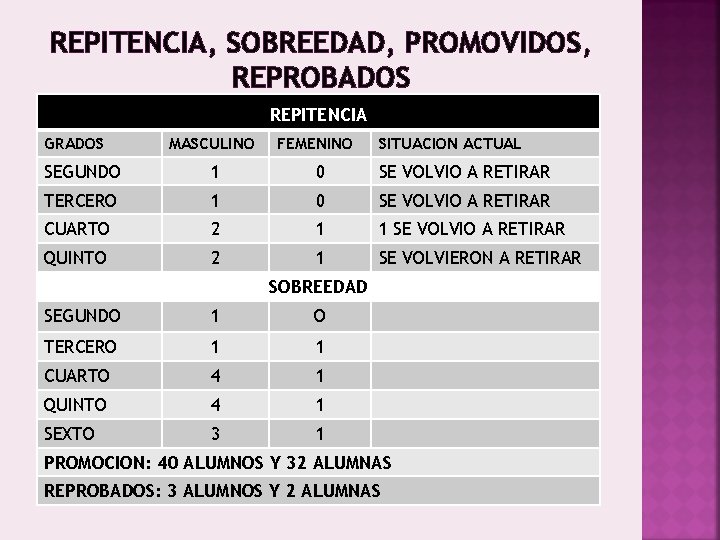 REPITENCIA, SOBREEDAD, PROMOVIDOS, REPROBADOS

| REPITENCIA | | | |
|---|---|---|---|
| GRADOS | MASCULINO | FEMENINO | SITUACION ACTUAL |
| SEGUNDO | 1 | 0 | SE VOLVIO A RETIRAR |
| TERCERO | 1 | 0 | SE VOLVIO A RETIRAR |
| CUARTO | 2 | 1 | 1 SE VOLVIO A RETIRAR |
| QUINTO | 2 | 1 | SE VOLVIERON A RETIRAR |
| SOBREEDAD | | | |
| SEGUNDO | 1 | O | |
| TERCERO | 1 | 1 | |
| CUARTO | 4 | 1 | |
| QUINTO | 4 | 1 | |
| SEXTO | 3 | 1 | |
| PROMOCION: 40 ALUMNOS Y 32 ALUMNAS | | | |
| REPROBADOS: 3 ALUMNOS Y 2 ALUMNAS | | | |